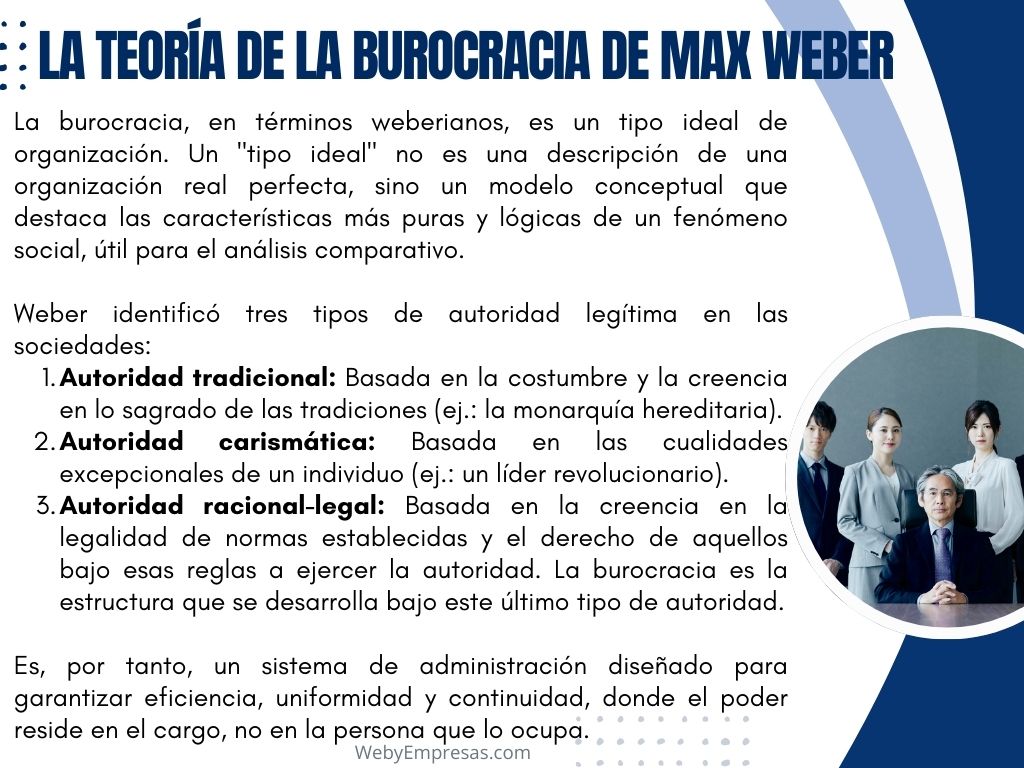 LA TEORÍA DE LA BUROCRACIA DE MAX WEBER

La burocracia, en términos weberianos, es un tipo ideal de organización. Un "tipo ideal" no es una descripción de una organización real perfecta, sino un modelo conceptual que destaca las características más puras y lógicas de un fenómeno social, útil para el análisis comparativo.

Weber identificó tres tipos de autoridad legítima en las sociedades:
1. **Autoridad tradicional:** Basada en la costumbre y la creencia en lo sagrado de las tradiciones (ej.: la monarquía hereditaria).
2. **Autoridad carismática:** Basada en las cualidades excepcionales de un individuo (ej.: un líder revolucionario).
3. **Autoridad racional-legal:** Basada en la creencia en la legalidad de normas establecidas y el derecho de aquellos bajo esas reglas a ejercer la autoridad. La burocracia es la estructura que se desarrolla bajo este último tipo de autoridad.

Es, por tanto, un sistema de administración diseñado para garantizar eficiencia, uniformidad y continuidad, donde el poder reside en el cargo, no en la persona que lo ocupa.

WebyEmpresas.com